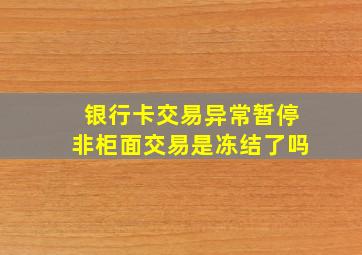 银行卡交易异常暂停
非柜面交易是冻结了吗